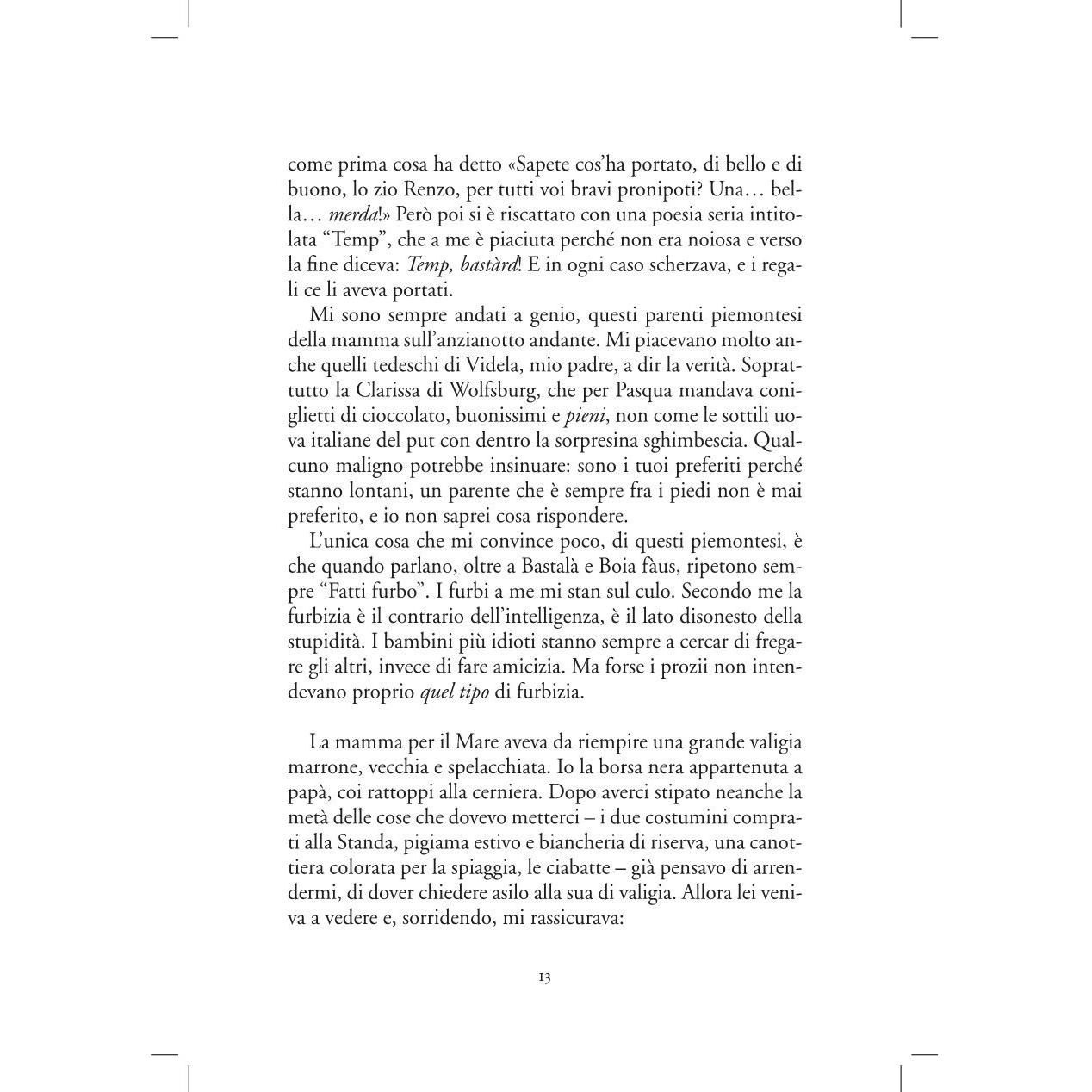 come prima cosa ha detto «Sapete cos'ha portato, di bello e di buono, lo zio Renzo, per tutti voi bravi pronipoti? Una… bella… merda!» Però poi si è riscattato con una poesia seria intitolata "Temp", che a me è piaciuta perché non era noiosa e verso la fine diceva: Temp, bastàrd! E in ogni caso scherzava, e i regali ce li aveva portati.

Mi sono sempre andati a genio, questi parenti piemontesi della mamma sull'anzianotto andante. Mi piacevano molto anche quelli tedeschi di Videla, mio padre, a dir la verità. Soprattutto la Clarissa di Wolfsburg, che per Pasqua mandava coniglietti di cioccolato, buonissimi e pieni, non come le sottili uova italiane del put con dentro la sorpresina sghimbescia. Qualcuno maligno potrebbe insinuare: sono i tuoi preferiti perché stanno lontani, un parente che è sempre fra i piedi non è mai preferito, e io non saprei cosa rispondere.

L'unica cosa che mi convince poco, di questi piemontesi, è che quando parlano, oltre a Bastalà e Boia fàus, ripetono sempre "Fatti furbo". I furbi a me mi stan sul culo. Secondo me la furbizia è il contrario dell'intelligenza, è il lato disonesto della stupidità. I bambini più idioti stanno sempre a cercar di fregare gli altri, invece di fare amicizia. Ma forse i prozii non intendevano proprio quel tipo di furbizia.

La mamma per il Mare aveva da riempire una grande valigia marrone, vecchia e spelacchiata. Io la borsa nera appartenuta a papà, coi rattoppi alla cerniera. Dopo averci stipato neanche la metà delle cose che dovevo metterci – i due costumini comprati alla Standa, pigiama estivo e biancheria di riserva, una canottiera colorata per la spiaggia, le ciabatte – già pensavo di arrendermi, di dover chiedere asilo alla sua di valigia. Allora lei veniva a vedere e, sorridendo, mi rassicurava:

13